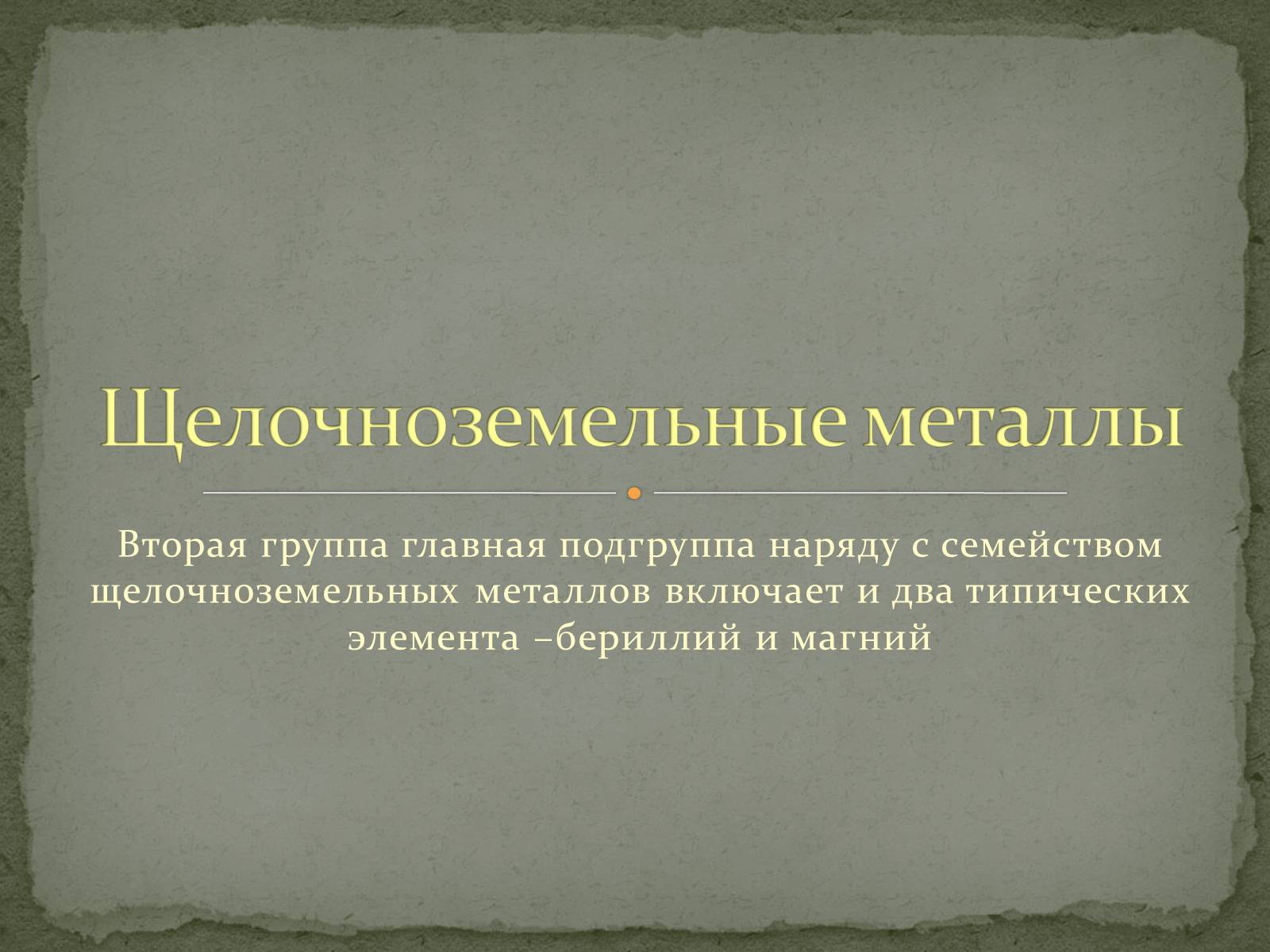 Щелочноземельные металлы

Вторая группа главная подгруппа наряду с семейством щелочноземельных металлов включает и два типических элемента –бериллий и магний